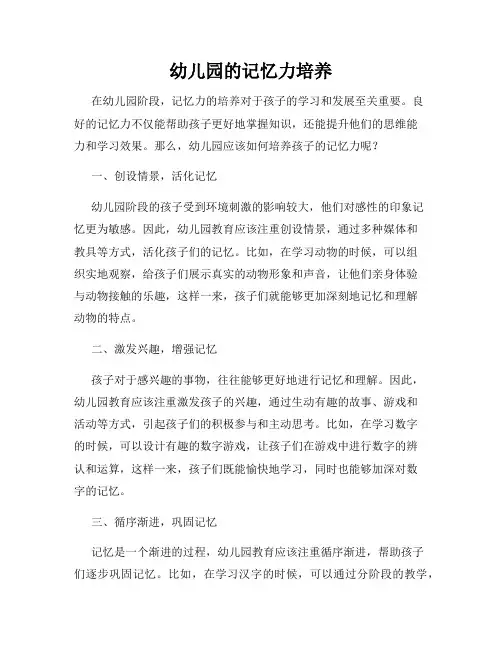 幼儿园的记忆力培养

在幼儿园阶段，记忆力的培养对于孩子的学习和发展至关重要。良好的记忆力不仅能帮助孩子更好地掌握知识，还能提升他们的思维能力和学习效果。那么，幼儿园应该如何培养孩子的记忆力呢？

一、创设情景，活化记忆

幼儿园阶段的孩子受到环境刺激的影响较大，他们对感性的印象记忆更为敏感。因此，幼儿园教育应该注重创设情景，通过多种媒体和教具等方式，活化孩子们的记忆。比如，在学习动物的时候，可以组织实地观察，给孩子们展示真实的动物形象和声音，让他们亲身体验与动物接触的乐趣，这样一来，孩子们就能够更加深刻地记忆和理解动物的特点。

二、激发兴趣，增强记忆

孩子对于感兴趣的事物，往往能够更好地进行记忆和理解。因此，幼儿园教育应该注重激发孩子的兴趣，通过生动有趣的故事、游戏和活动等方式，引起孩子们的积极参与和主动思考。比如，在学习数字的时候，可以设计有趣的数字游戏，让孩子们在游戏中进行数字的辨认和运算，这样一来，孩子们既能愉快地学习，同时也能够加深对数字的记忆。

三、循序渐进，巩固记忆

记忆是一个渐进的过程，幼儿园教育应该注重循序渐进，帮助孩子们逐步巩固记忆。比如，在学习汉字的时候，可以通过分阶段的教学，